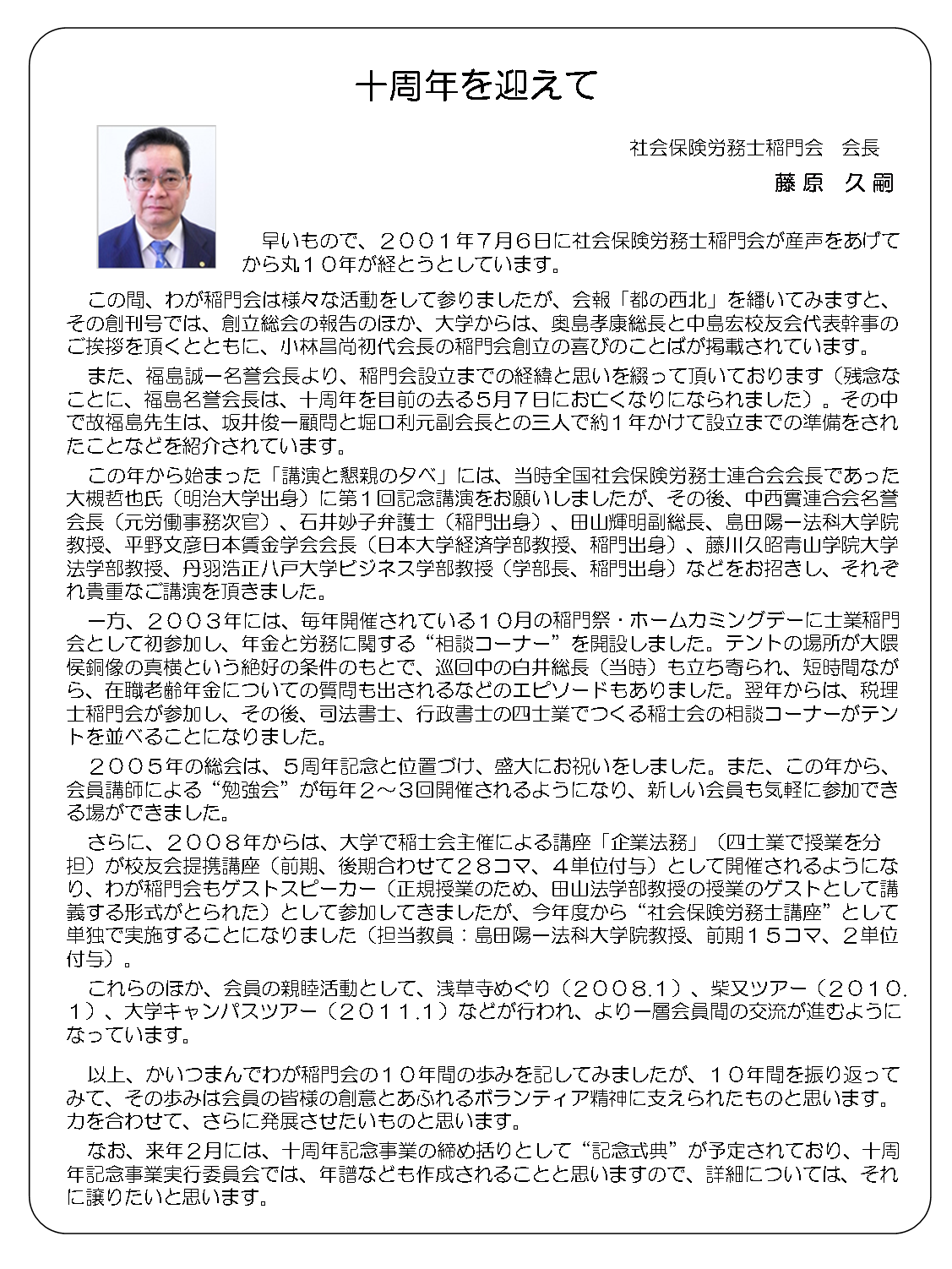 十周年を迎えて

社会保険労務士稲門会　会長
藤原　久嗣

早いもので、２００１年７月６日に社会保険労務士稲門会が産声をあげてから丸１０年が経とうとしています。

この間、わが稲門会は様々な活動をして参りましたが、会報「都の西北」を繙いてみますと、その創刊号では、創立総会の報告のほか、大学からは、奥島孝康総長と中島宏校友会代表幹事のご挨拶を頂くとともに、小林昌尚初代会長の稲門会創立の喜びのことばが掲載されています。

また、福島誠一名誉会長より、稲門会設立までの経緯と思いを綴って頂いております（残念なことに、福島名誉会長は、十周年を目前の去る５月７日にお亡くなりになられました）。その中で故福島先生は、坂井俊一顧問と堀口利元副会長との三人で約１年かけて設立までの準備をされたことなどを紹介されています。

この年から始まった「講演と懇親の夕べ」には、当時全国社会保険労務士連合会会長であった大槻哲也氏（明治大学出身）に第１回記念講演をお願いしましたが、その後、中西實連合会名誉会長（元労働事務次官）、石井妙子弁護士（稲門出身）、田山輝明副総長、島田陽一法科大学院教授、平野文彦日本賃金学会会長（日本大学経済学部教授、稲門出身）、藤川久昭青山学院大学法学部教授、丹羽浩正八戸大学ビジネス学部教授（学部長、稲門出身）などをお招きし、それぞれ貴重なご講演を頂きました。

一方、２００３年には、毎年開催されている１０月の稲門祭・ホームカミングデーに士業稲門会として初参加し、年金と労務に関する“相談コーナー”を開設しました。テントの場所が大隈侯銅像の真横という絶好の条件のもとで、巡回中の白井総長（当時）も立ち寄られ、短時間ながら、在職老齢年金についての質問も出されるなどのエピソードもありました。翌年からは、税理士稲門会が参加し、その後、司法書士、行政書士の四士業でつくる稲士会の相談コーナーがテントを並べることになりました。

２００５年の総会は、５周年記念と位置づけ、盛大にお祝いをしました。また、この年から、会員講師による“勉強会”が毎年２～３回開催されるようになり、新しい会員も気軽に参加できる場ができました。

さらに、２００８年からは、大学で稲士会主催による講座「企業法務」（四士業で授業を分担）が校友会提携講座（前期、後期合わせて２８コマ、４単位付与）として開催されるようになり、わが稲門会もゲストスピーカー（正規授業のため、田山法学部教授の授業のゲストとして講義する形式がとられた）として参加してきましたが、今年度から“社会保険労務士講座”として単独で実施することになりました（担当教員：島田陽一法科大学院教授、前期１５コマ、２単位付与）。

これらのほか、会員の親睦活動として、浅草寺めぐり（２００８.１）、柴又ツアー（２０１０.１）、大学キャンパスツアー（２０１１.１）などが行われ、より一層会員間の交流が進むようになっています。

以上、かいつまんでわが稲門会の１０年間の歩みを記してみましたが、１０年間を振り返ってみて、その歩みは会員の皆様の創意とあふれるボランティア精神に支えられたものと思います。力を合わせて、さらに発展させたいものと思います。

なお、来年２月には、十周年記念事業の締め括りとして“記念式典”が予定されており、十周年記念事業実行委員会では、年譜なども作成されることと思いますので、詳細については、それに譲りたいと思います。